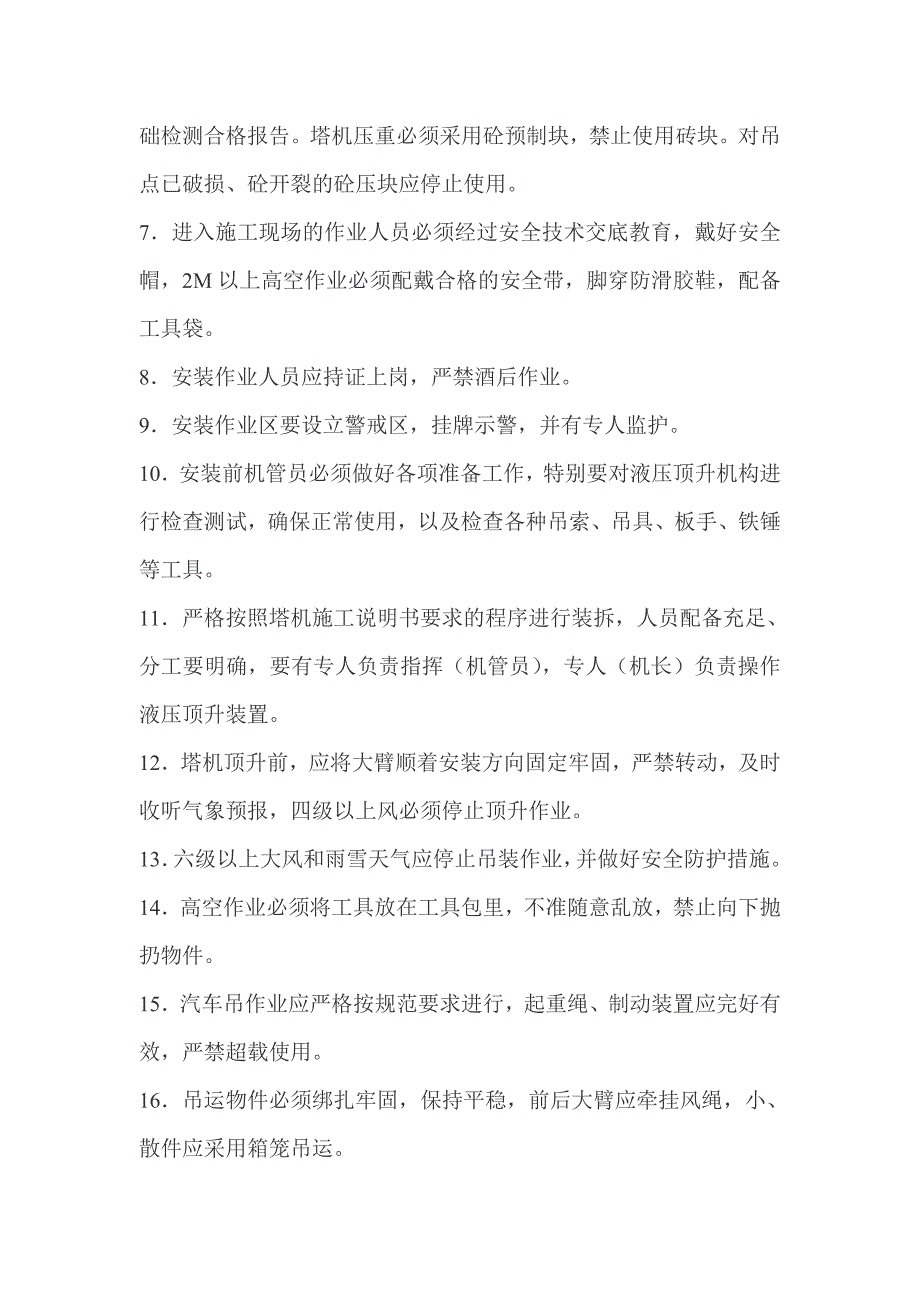 础检测合格报告。塔机压重必须采用砼预制块，禁止使用砖块。对吊点已破损、砼开裂的砼压块应停止使用。

7．进入施工现场的作业人员必须经过安全技术交底教育，戴好安全帽，2M 以上高空作业必须配戴合格的安全带，脚穿防滑胶鞋，配备工具袋。

8．安装作业人员应持证上岗，严禁酒后作业。

9．安装作业区要设立警戒区，挂牌示警，并有专人监护。

10．安装前机管员必须做好各项准备工作，特别要对液压顶升机构进行检查测试，确保正常使用，以及检查各种吊索、吊具、板手、铁锤等工具。

11．严格按照塔机施工说明书要求的程序进行装拆，人员配备充足、分工要明确，要有专人负责指挥（机管员），专人（机长）负责操作液压顶升装置。

12．塔机顶升前，应将大臂顺着安装方向固定牢固，严禁转动，及时收听气象预报，四级以上风必须停止顶升作业。

13．六级以上大风和雨雪天气应停止吊装作业，并做好安全防护措施。

14．高空作业必须将工具放在工具包里，不准随意乱放，禁止向下抛扔物件。

15．汽车吊作业应严格按规范要求进行，起重绳、制动装置应完好有效，严禁超载使用。

16．吊运物件必须绑扎牢固，保持平稳，前后大臂应牵挂风绳，小、散件应采用箱笼吊运。